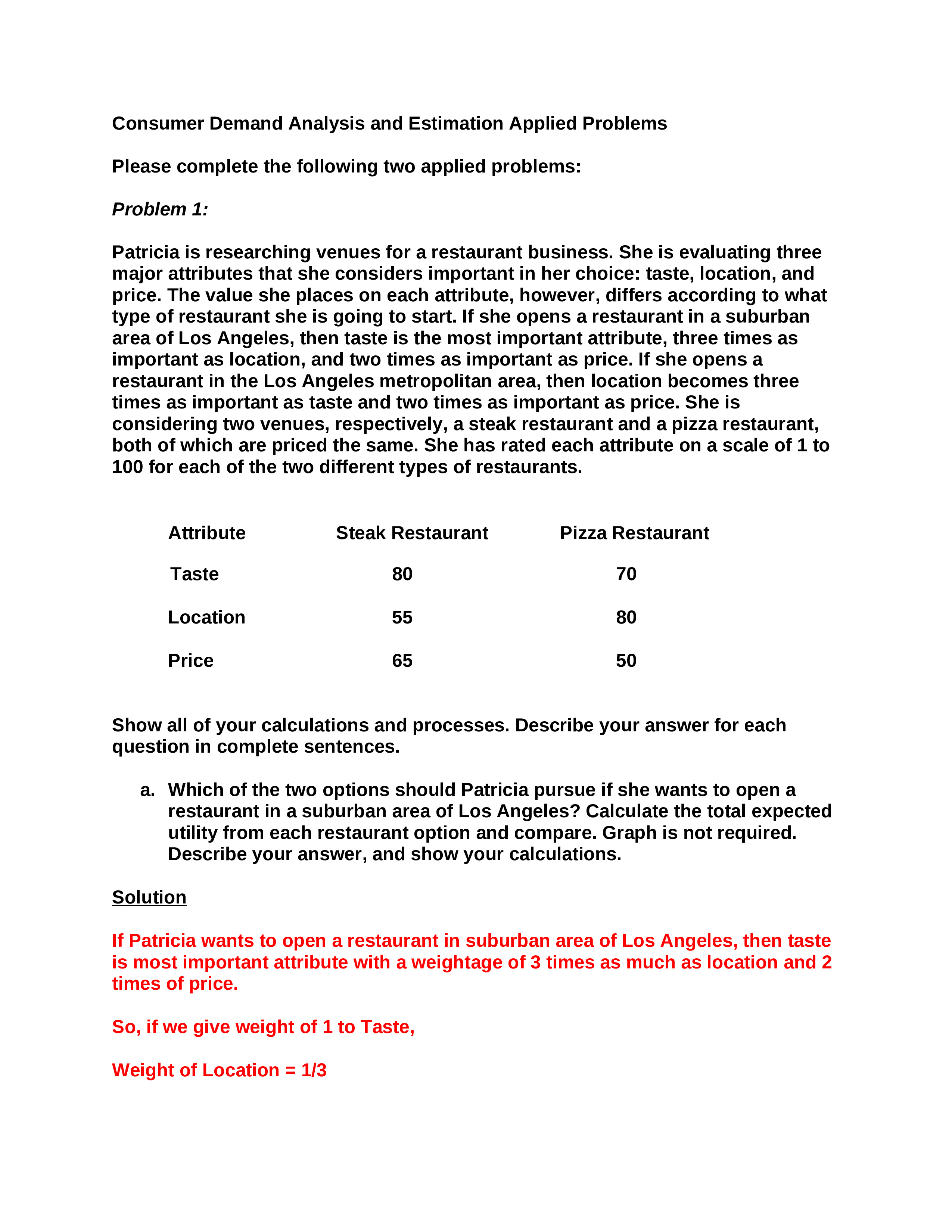 Consumer Demand Analysis and Estimation Applied Problems

Please complete the following two applied problems:

Problem 1:

Patricia is researching venues for a restaurant business. She is evaluating three major attributes that she considers important in her choice: taste, location, and price. The value she places on each attribute, however, differs according to what type of restaurant she is going to start. If she opens a restaurant in a suburban area of Los Angeles, then taste is the most important attribute, three times as important as location, and two times as important as price. If she opens a restaurant in the Los Angeles metropolitan area, then location becomes three times as important as taste and two times as important as price. She is considering two venues, respectively, a steak restaurant and a pizza restaurant, both of which are priced the same. She has rated each attribute on a scale of 1 to 100 for each of the two different types of restaurants.

| Attribute | Steak Restaurant | Pizza Restaurant |
|---|---|---|
| Taste | 80 | 70 |
| Location | 55 | 80 |
| Price | 65 | 50 |

Show all of your calculations and processes. Describe your answer for each question in complete sentences.

a. Which of the two options should Patricia pursue if she wants to open a restaurant in a suburban area of Los Angeles? Calculate the total expected utility from each restaurant option and compare. Graph is not required. Describe your answer, and show your calculations.

Solution

If Patricia wants to open a restaurant in suburban area of Los Angeles, then taste is most important attribute with a weightage of 3 times as much as location and 2 times of price.

So, if we give weight of 1 to Taste,

Weight of Location = 1/3